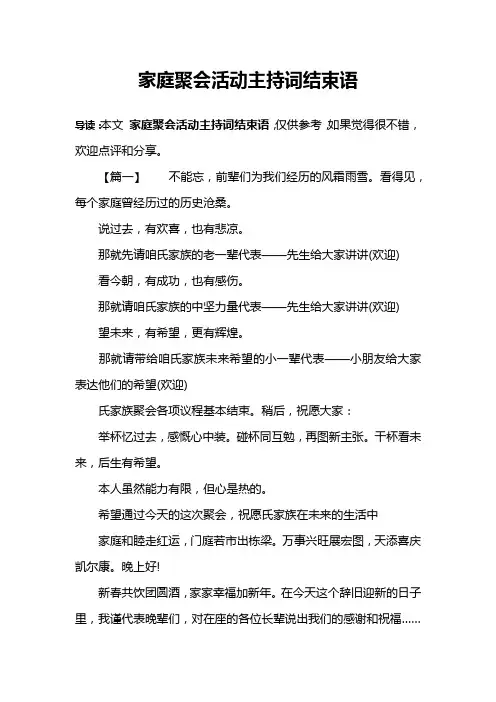 家庭聚会活动主持词结束语

导读:本文 家庭聚会活动主持词结束语,仅供参考,如果觉得很不错,欢迎点评和分享。

【篇一】 不能忘,前辈们为我们经历的风霜雨雪。看得见,每个家庭曾经历过的历史沧桑。

说过去,有欢喜,也有悲凉。

那就先请咱氏家族的老一辈代表——先生给大家讲讲(欢迎)

看今朝,有成功,也有感伤。

那就请咱氏家族的中坚力量代表——先生给大家讲讲(欢迎)

望未来,有希望,更有辉煌。

那就请带给咱氏家族未来希望的小一辈代表——小朋友给大家表达他们的希望(欢迎)

氏家族聚会各项议程基本结束。稍后,祝愿大家:

举杯忆过去,感慨心中装。碰杯同互勉,再图新主张。干杯看未来,后生有希望。

本人虽然能力有限,但心是热的。

希望通过今天的这次聚会,祝愿氏家族在未来的生活中

家庭和睦走红运,门庭若市出栋梁。万事兴旺展宏图,天添喜庆凯尔康。晚上好!

新春共饮团圆酒,家家幸福加新年。在今天这个辞旧迎新的日子里,我谨代表晚辈们,对在座的各位长辈说出我们的感谢和祝福……